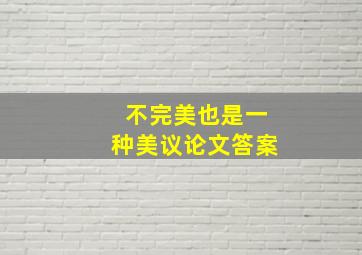 不完美也是一种美议论文答案